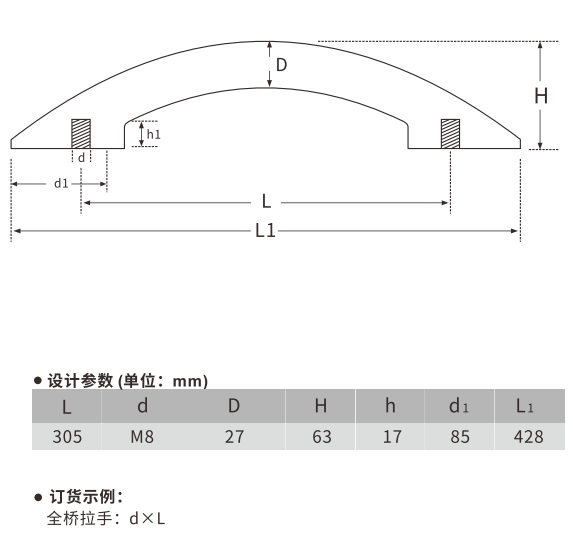 D

H

h1

d

d1

L

L1

● 设计参数 (单位：mm)

| L | d | D | H | h | $d_1$ | $L_1$ |
|---|---|---|---|---|---|---|
| 305 | M8 | 27 | 63 | 17 | 85 | 428 |

● 订货示例：
全桥拉手：d×L